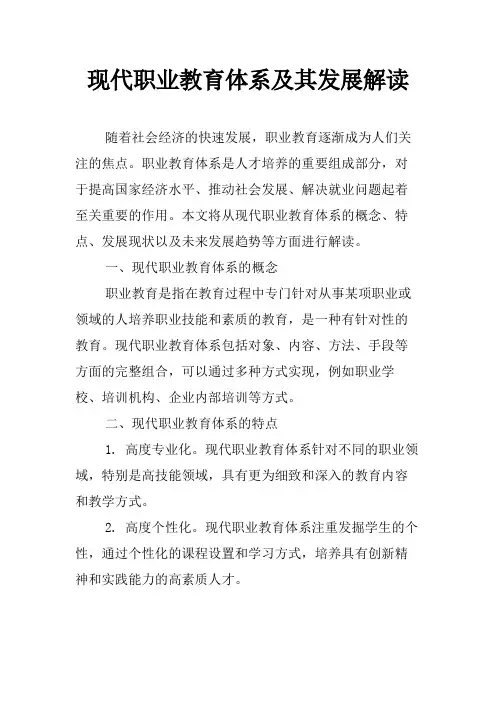 现代职业教育体系及其发展解读

随着社会经济的快速发展，职业教育逐渐成为人们关注的焦点。职业教育体系是人才培养的重要组成部分，对于提高国家经济水平、推动社会发展、解决就业问题起着至关重要的作用。本文将从现代职业教育体系的概念、特点、发展现状以及未来发展趋势等方面进行解读。

一、现代职业教育体系的概念

职业教育是指在教育过程中专门针对从事某项职业或领域的人培养职业技能和素质的教育，是一种有针对性的教育。现代职业教育体系包括对象、内容、方法、手段等方面的完整组合，可以通过多种方式实现，例如职业学校、培训机构、企业内部培训等方式。

二、现代职业教育体系的特点

1. 高度专业化。现代职业教育体系针对不同的职业领域，特别是高技能领域，具有更为细致和深入的教育内容和教学方式。

2. 高度个性化。现代职业教育体系注重发掘学生的个性，通过个性化的课程设置和学习方式，培养具有创新精神和实践能力的高素质人才。